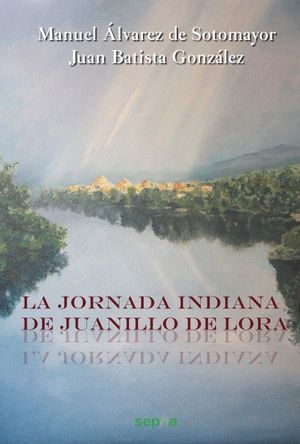 Manuel Álvarez de Sotomayor
Juan Batista González

LA JORNADA INDIANA
DE JUANILLO DE LORA

sepha